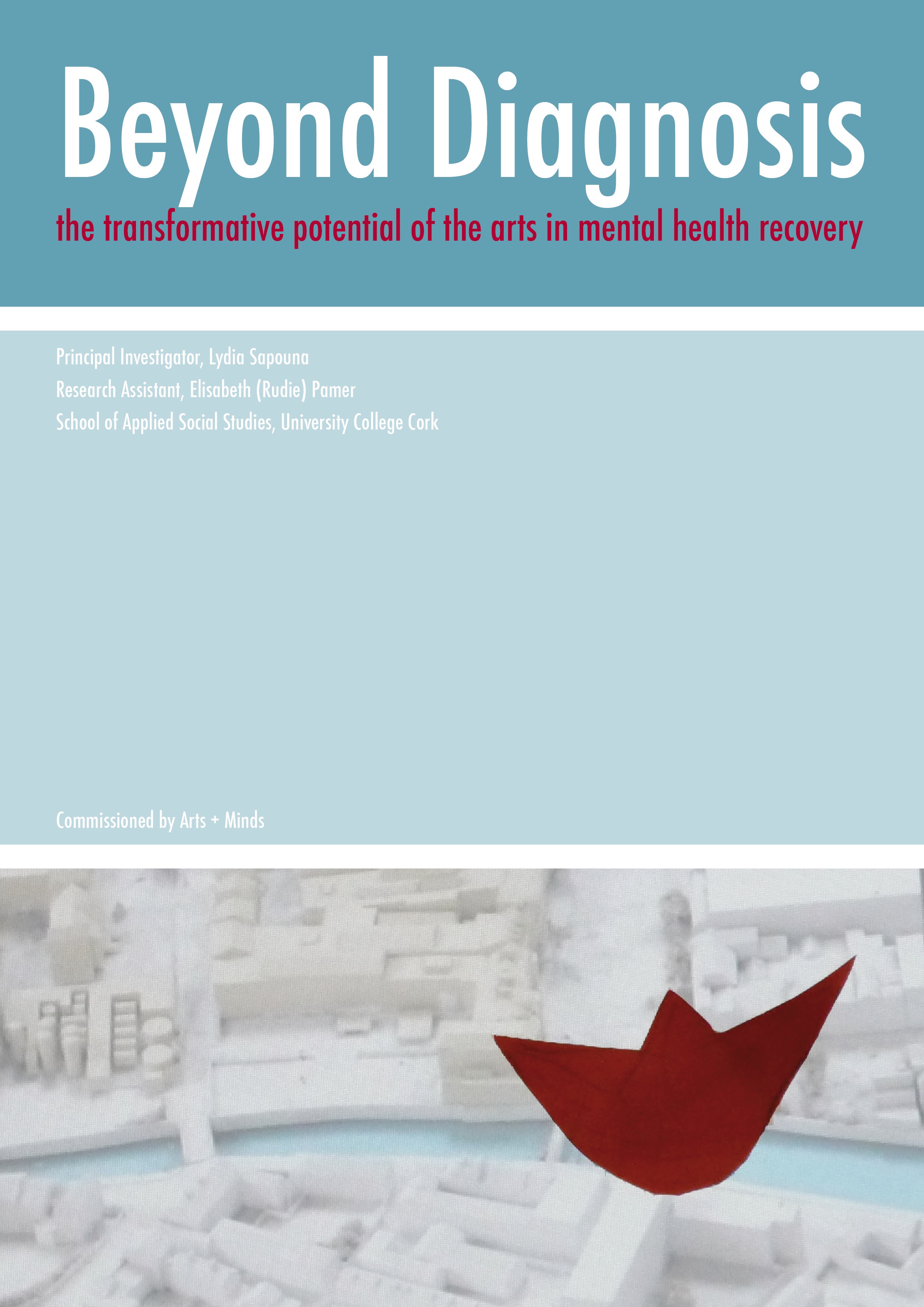 Beyond Diagnosis

the transformative potential of the arts in mental health recovery

Principal Investigator, Lydia Sapouna

Research Assistant, Elisabeth (Rudie) Pamer

School of Applied Social Studies, University College Cork

Commissioned by Arts + Minds